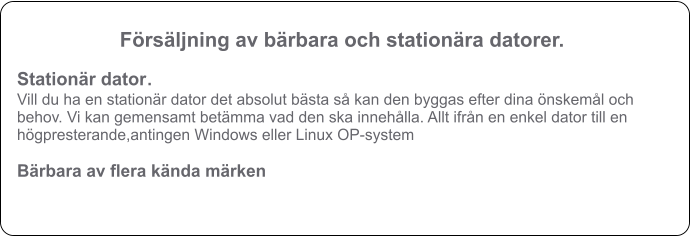 Försäljning av bärbara och stationära datorer.

Stationär dator.
Vill du ha en stationär dator det absolut bästa så kan den byggas efter dina önskemål och behov. Vi kan gemensamt betämma vad den ska innehålla. Allt ifrån en enkel dator till en högpresterande,antingen Windows eller Linux OP-system

Bärbara av flera kända märken